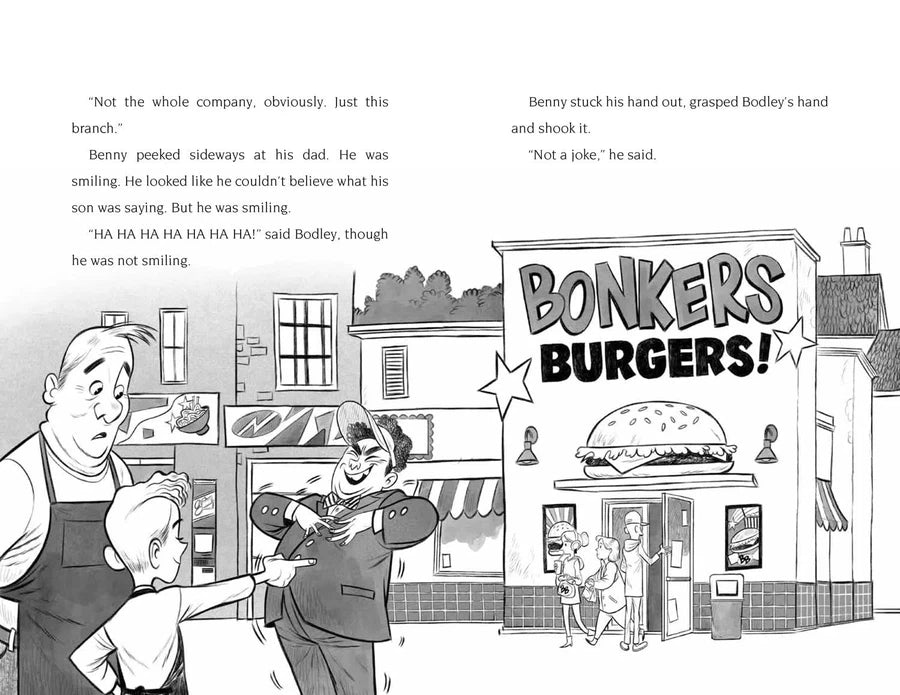 "Not the whole company, obviously. Just this branch."

Benny peeked sideways at his dad. He was smiling. He looked like he couldn't believe what his son was saying. But he was smiling.

"HA HA HA HA HA HA HA!" said Bodley, though he was not smiling.

Benny stuck his hand out, grasped Bodley's hand and shook it.

"Not a joke," he said.

BONKERS BURGERS!